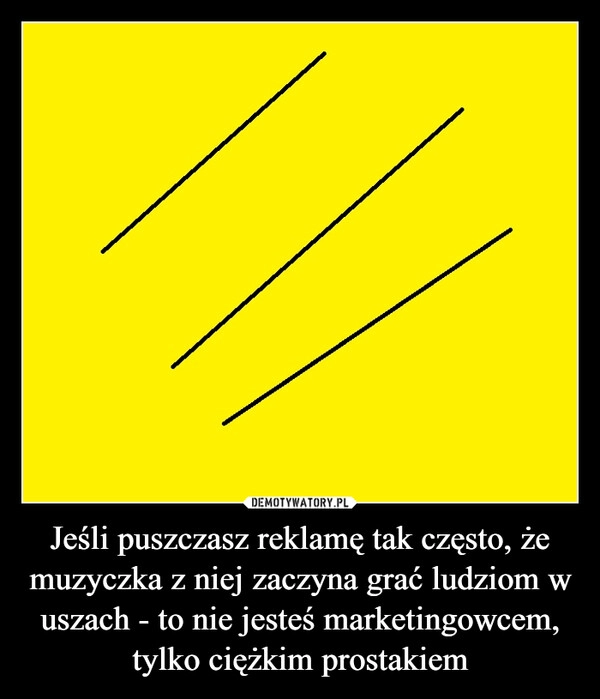 DEMOTYWATORY.PL

Jeśli puszczasz reklamę tak często, że muzyczka z niej zaczyna grać ludziom w uszach - to nie jesteś marketingowcem, tylko ciężkim prostakiem